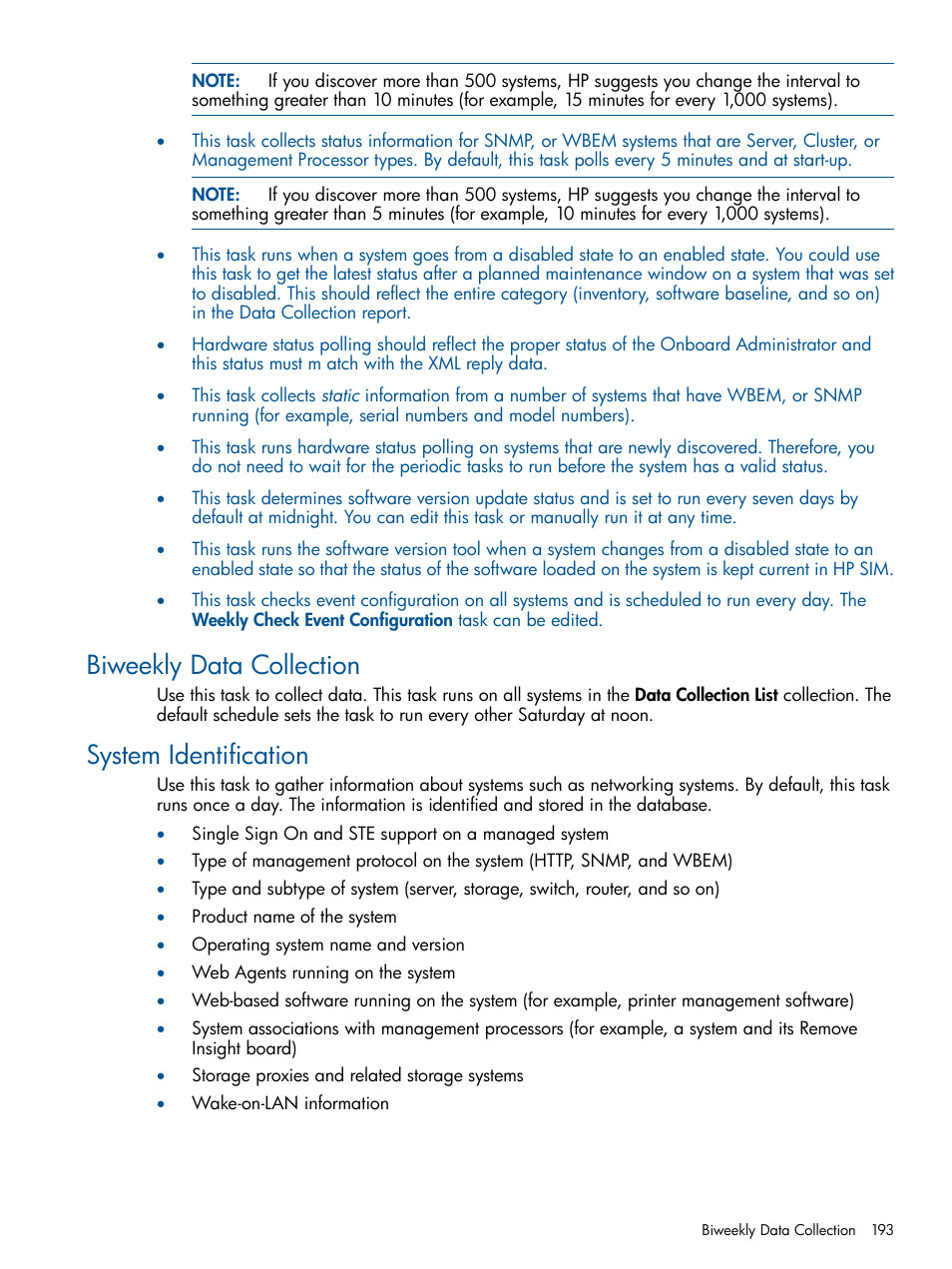 NOTE: If you discover more than 500 systems, HP suggests you change the interval to something greater than 10 minutes (for example, 15 minutes for every 1,000 systems).

• This task collects status information for SNMP, or WBEM systems that are Server, Cluster, or Management Processor types. By default, this task polls every 5 minutes and at start-up.

NOTE: If you discover more than 500 systems, HP suggests you change the interval to something greater than 5 minutes (for example, 10 minutes for every 1,000 systems).

• This task runs when a system goes from a disabled state to an enabled state. You could use this task to get the latest status after a planned maintenance window on a system that was set to disabled. This should reflect the entire category (inventory, software baseline, and so on) in the Data Collection report.

• Hardware status polling should reflect the proper status of the Onboard Administrator and this status must m atch with the XML reply data.

• This task collects static information from a number of systems that have WBEM, or SNMP running (for example, serial numbers and model numbers).

• This task runs hardware status polling on systems that are newly discovered. Therefore, you do not need to wait for the periodic tasks to run before the system has a valid status.

• This task determines software version update status and is set to run every seven days by default at midnight. You can edit this task or manually run it at any time.

• This task runs the software version tool when a system changes from a disabled state to an enabled state so that the status of the software loaded on the system is kept current in HP SIM.

• This task checks event configuration on all systems and is scheduled to run every day. The Weekly Check Event Configuration task can be edited.

Biweekly Data Collection

Use this task to collect data. This task runs on all systems in the Data Collection List collection. The default schedule sets the task to run every other Saturday at noon.

System Identification

Use this task to gather information about systems such as networking systems. By default, this task runs once a day. The information is identified and stored in the database.

• Single Sign On and STE support on a managed system
• Type of management protocol on the system (HTTP, SNMP, and WBEM)
• Type and subtype of system (server, storage, switch, router, and so on)
• Product name of the system
• Operating system name and version
• Web Agents running on the system
• Web-based software running on the system (for example, printer management software)
• System associations with management processors (for example, a system and its Remove Insight board)
• Storage proxies and related storage systems
• Wake-on-LAN information

Biweekly Data Collection 193